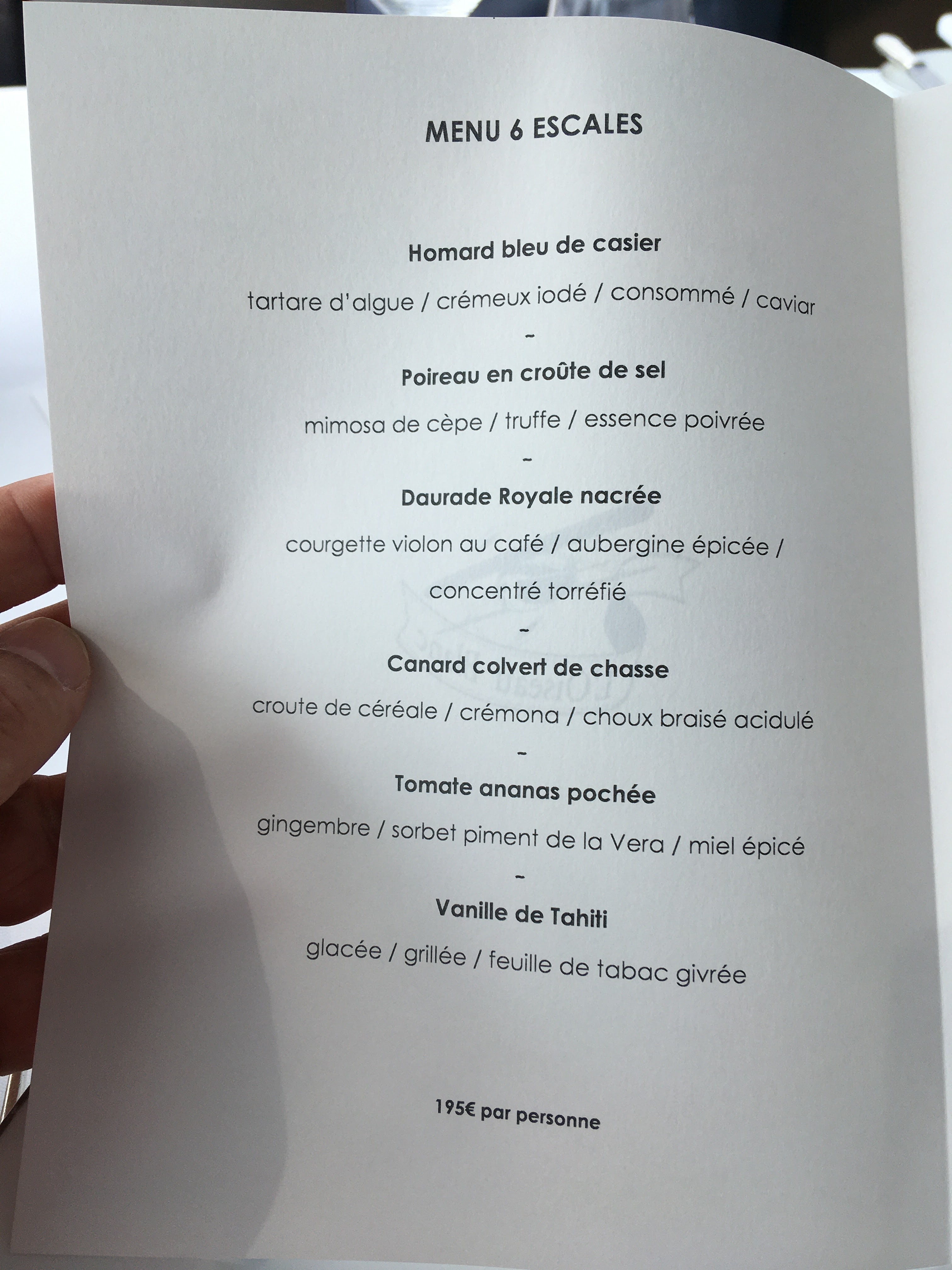 MENU 6 ESCALES

Homard bleu de casier

tartare d'algue / crémeux iodé / consommé / caviar

-

Poireau en croûte de sel

mimosa de cèpe / truffe / essence poivrée

-

Daurade Royale nacrée

courgette violon au café / aubergine épicée / concentré torréfié

-

Canard colvert de chasse

croute de céréale / crémona / choux braisé acidulé

-

Tomate ananas pochée

gingembre / sorbet piment de la Vera / miel épicé

-

Vanille de Tahiti

glacée / grillée / feuille de tabac givrée

195€ par personne